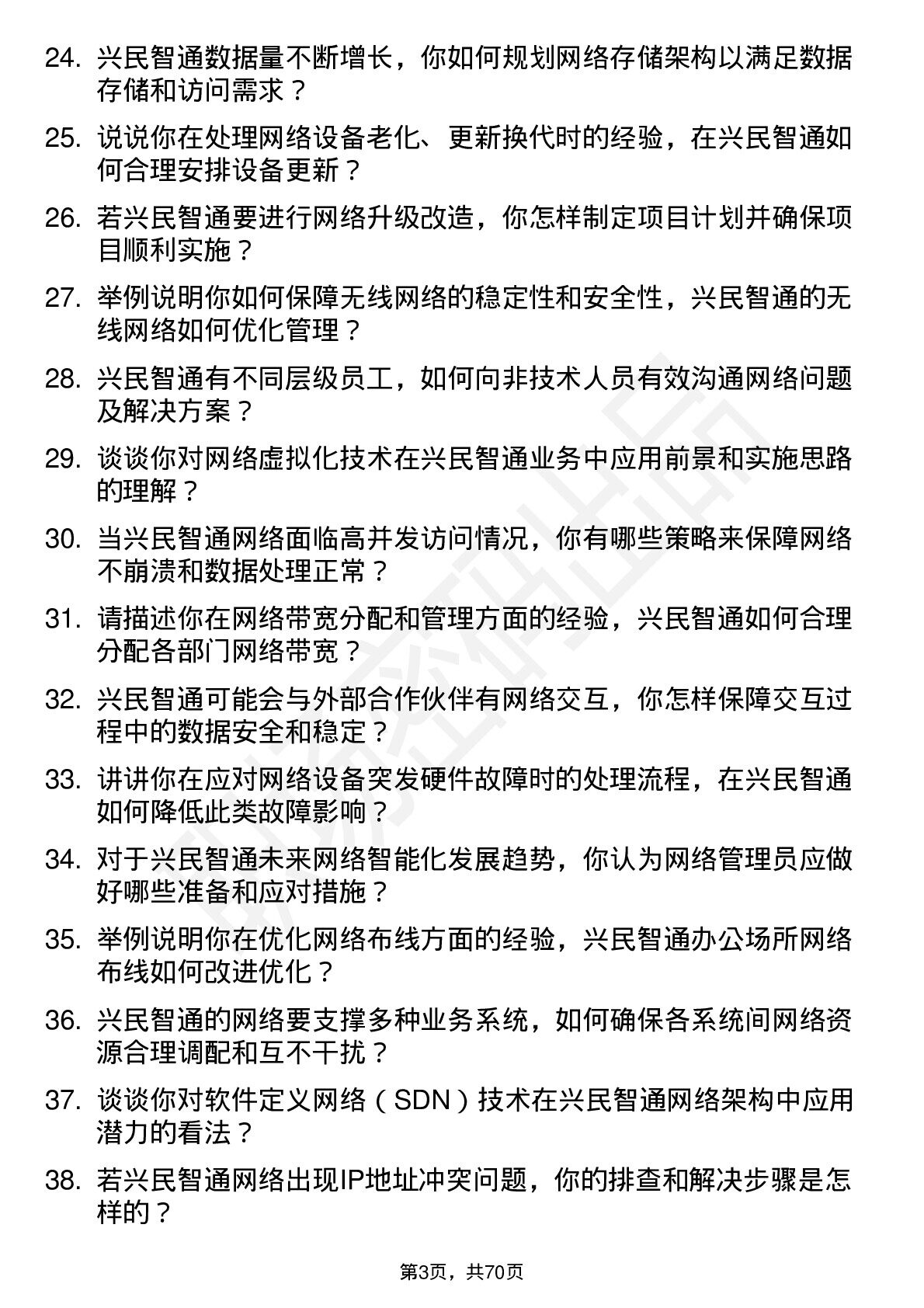 24. 兴民智通数据量不断增长，你如何规划网络存储架构以满足数据存储和访问需求？

25. 说说你在处理网络设备老化、更新换代时的经验，在兴民智通如何合理安排设备更新？

26. 若兴民智通要进行网络升级改造，你怎样制定项目计划并确保项目顺利实施？

27. 举例说明你如何保障无线网络的稳定性和安全性，兴民智通的无线网络如何优化管理？

28. 兴民智通有不同层级员工，如何向非技术人员有效沟通网络问题及解决方案？

29. 谈谈你对网络虚拟化技术在兴民智通业务中应用前景和实施思路的理解？

30. 当兴民智通网络面临高并发访问情况，你有哪些策略来保障网络不崩溃和数据处理正常？

31. 请描述你在网络带宽分配和管理方面的经验，兴民智通如何合理分配各部门网络带宽？

32. 兴民智通可能会与外部合作伙伴有网络交互，你怎样保障交互过程中的数据安全和稳定？

33. 讲讲你在应对网络设备突发硬件故障时的处理流程，在兴民智通如何降低此类故障影响？

34. 对于兴民智通未来网络智能化发展趋势，你认为网络管理员应做好哪些准备和应对措施？

35. 举例说明你在优化网络布线方面的经验，兴民智通办公场所网络布线如何改进优化？

36. 兴民智通的网络要支撑多种业务系统，如何确保各系统间网络资源合理调配和互不干扰？

37. 谈谈你对软件定义网络（SDN）技术在兴民智通网络架构中应用潜力的看法？

38. 若兴民智通网络出现IP地址冲突问题，你的排查和解决步骤是怎样的？

第3页，共70页